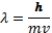 $\lambda = \frac{h}{mv}$